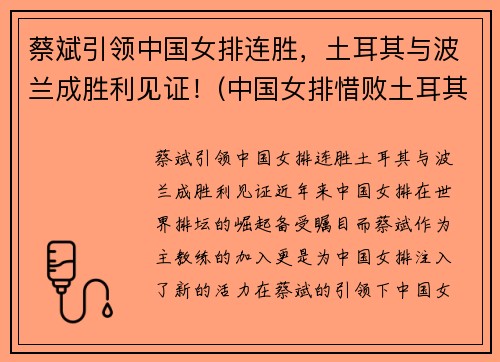 蔡斌引领中国女排连胜，土耳其与波兰成胜利见证！(中国女排惜败土耳其

蔡斌引领中国女排连胜土耳其与波兰成胜利见证近年来中国女排在世界排坛的崛起备受瞩目而蔡斌作为主教练的加入更是为中国女排注入了新的活力在蔡斌的引领下中国女